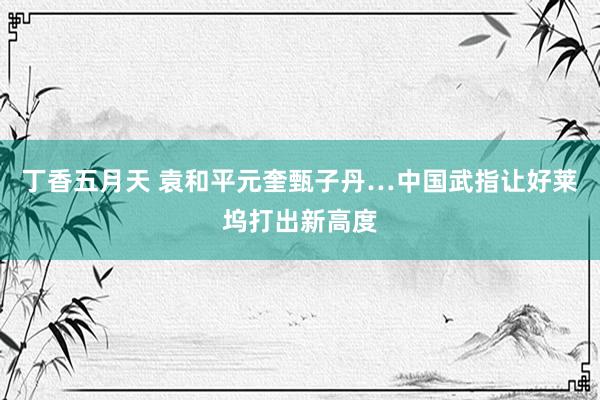 丁香五月天 袁和平元奎甄子丹…中国武指让好莱坞打出新高度